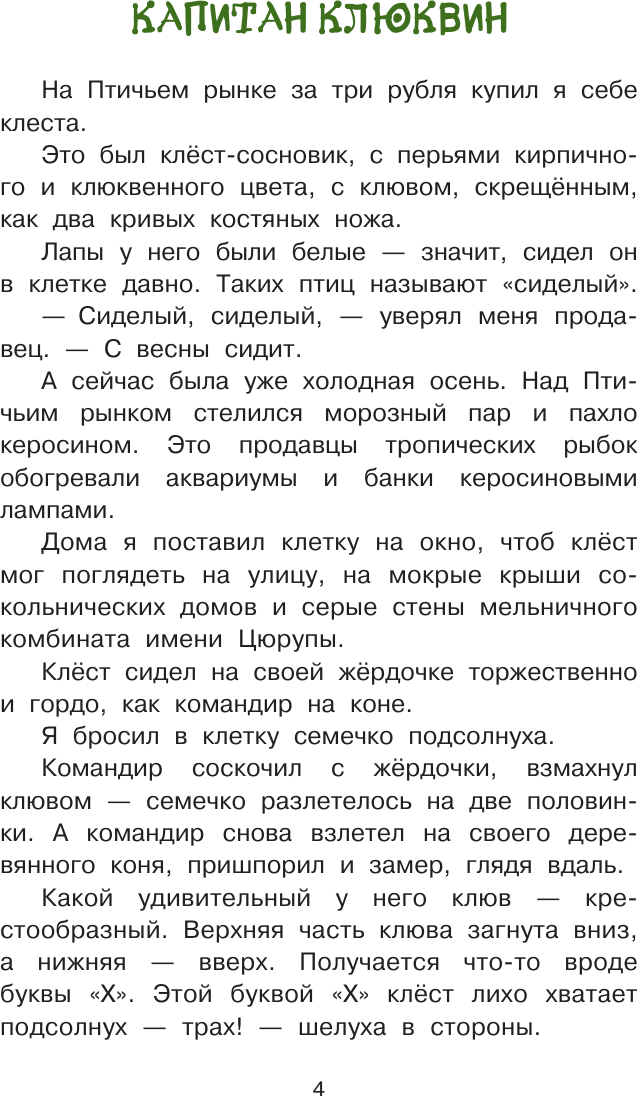 КАПИТАН КЛЮКВИН

На Птичьем рынке за три рубля купил я себе клеста.

Это был клёст-сосновик, с перьями кирпичного и клюквенного цвета, с клювом, скрещённым, как два кривых костяных ножа.

Лапы у него были белые — значит, сидел он в клетке давно. Таких птиц называют «сиделый».

— Сиделый, сиделый, — уверял меня продавец. — С весны сидит.

А сейчас была уже холодная осень. Над Птичьим рынком стелился морозный пар и пахло керосином. Это продавцы тропических рыбок обогревали аквариумы и банки керосиновыми лампами.

Дома я поставил клетку на окно, чтоб клёст мог поглядеть на улицу, на мокрые крыши сокольнических домов и серые стены мельничного комбината имени Цюрупы.

Клёст сидел на своей жёрдочке торжественно и гордо, как командир на коне.

Я бросил в клетку семечко подсолнуха.

Командир соскочил с жёрдочки, взмахнул клювом — семечко разлетелось на две половинки. А командир снова взлетел на своего деревянного коня, пришпорил и замер, глядя вдаль.

Какой удивительный у него клюв — крестообразный. Верхняя часть клюва загнута вниз, а нижняя — вверх. Получается что-то вроде буквы «Х». Этой буквой «Х» клёст лихо хватает подсолнух — трах! — шелуха в стороны.

4